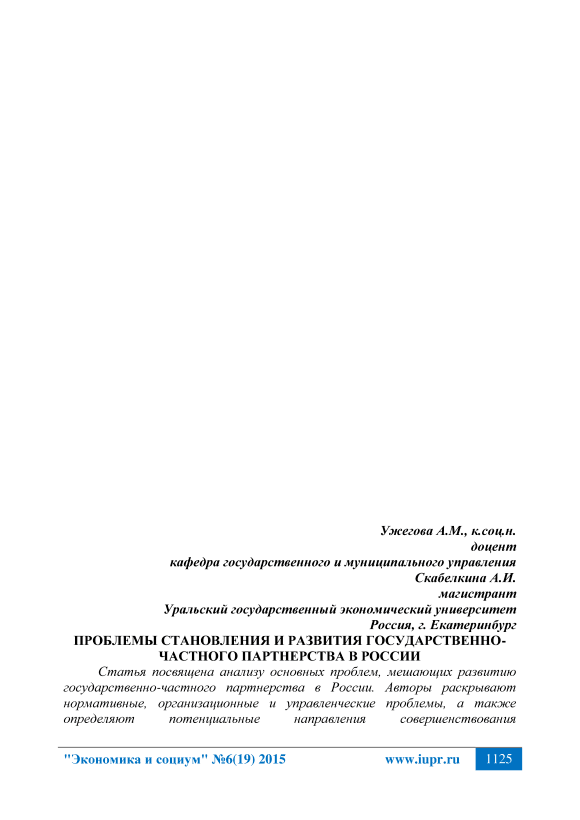 Ужегова А.М., к.соц.н.
доцент
кафедра государственного и муниципального управления
Скабелкина А.И.
магистрант
Уральский государственный экономический университет
Россия, г. Екатеринбург

ПРОБЛЕМЫ СТАНОВЛЕНИЯ И РАЗВИТИЯ ГОСУДАРСТВЕННО-ЧАСТНОГО ПАРТНЕРСТВА В РОССИИ

Статья посвящена анализу основных проблем, мешающих развитию государственно-частного партнерства в России. Авторы раскрывают нормативные, организационные и управленческие проблемы, а также определяют потенциальные направления совершенствования

"Экономика и социум" №6(19) 2015 www.iupr.ru 1125